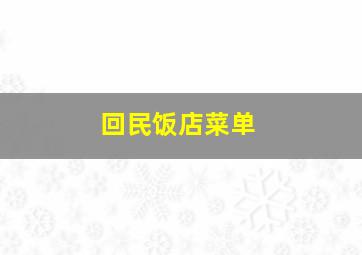 回民饭店菜单